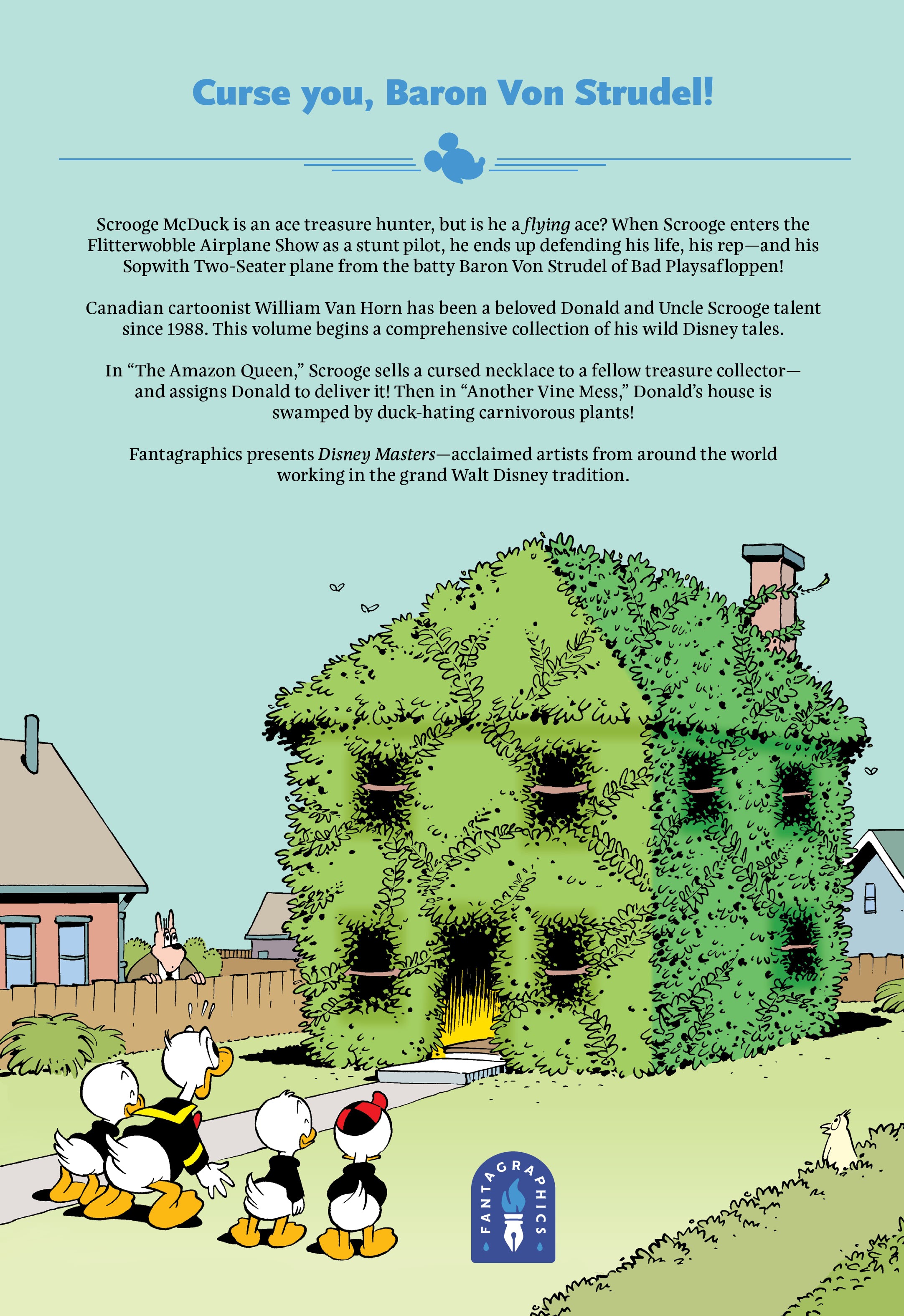 Curse you, Baron Von Strudel!

Scrooge McDuck is an ace treasure hunter, but is he a flying ace? When Scrooge enters the Flitterwobble Airplane Show as a stunt pilot, he ends up defending his life, his rep—and his Sopwith Two-Seater plane from the batty Baron Von Strudel of Bad Playsafloppen!

Canadian cartoonist William Van Horn has been a beloved Donald and Uncle Scrooge talent since 1988. This volume begins a comprehensive collection of his wild Disney tales.

In "The Amazon Queen," Scrooge sells a cursed necklace to a fellow treasure collector—and assigns Donald to deliver it! Then in "Another Vine Mess," Donald's house is swamped by duck-hating carnivorous plants!

Fantagraphics presents Disney Masters—acclaimed artists from around the world working in the grand Walt Disney tradition.

FANTAGRAPHICS